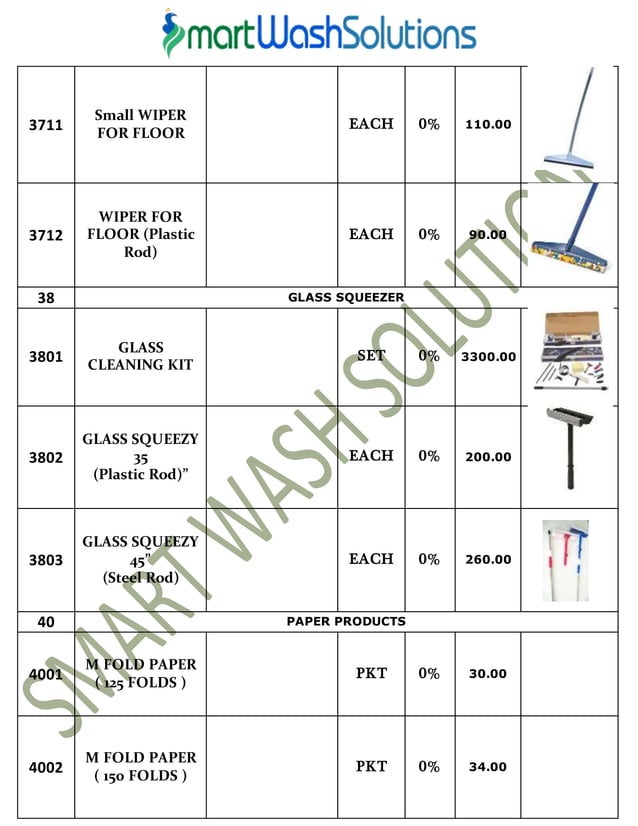 SmartWashSolutions

| | | | | | | |
|---|---|---|---|---|---|---|
| 3711 | Small WIPER FOR FLOOR | | EACH | 0% | 110.00 | |
| 3712 | WIPER FOR FLOOR (Plastic Rod) | | EACH | 0% | 90.00 | |
| 38 | GLASS SQUEEZER | | | | | |
| 3801 | GLASS CLEANING KIT | | SET | 0% | 3300.00 | |
| 3802 | GLASS SQUEEZY 35 (Plastic Rod)" | | EACH | 0% | 200.00 | |
| 3803 | GLASS SQUEEZY 45" (Steel Rod) | | EACH | 0% | 260.00 | |
| 40 | PAPER PRODUCTS | | | | | |
| 4001 | M FOLD PAPER ( 125 FOLDS ) | | PKT | 0% | 30.00 | |
| 4002 | M FOLD PAPER ( 150 FOLDS ) | | PKT | 0% | 34.00 | |

SMART WASH SOLUTIONS